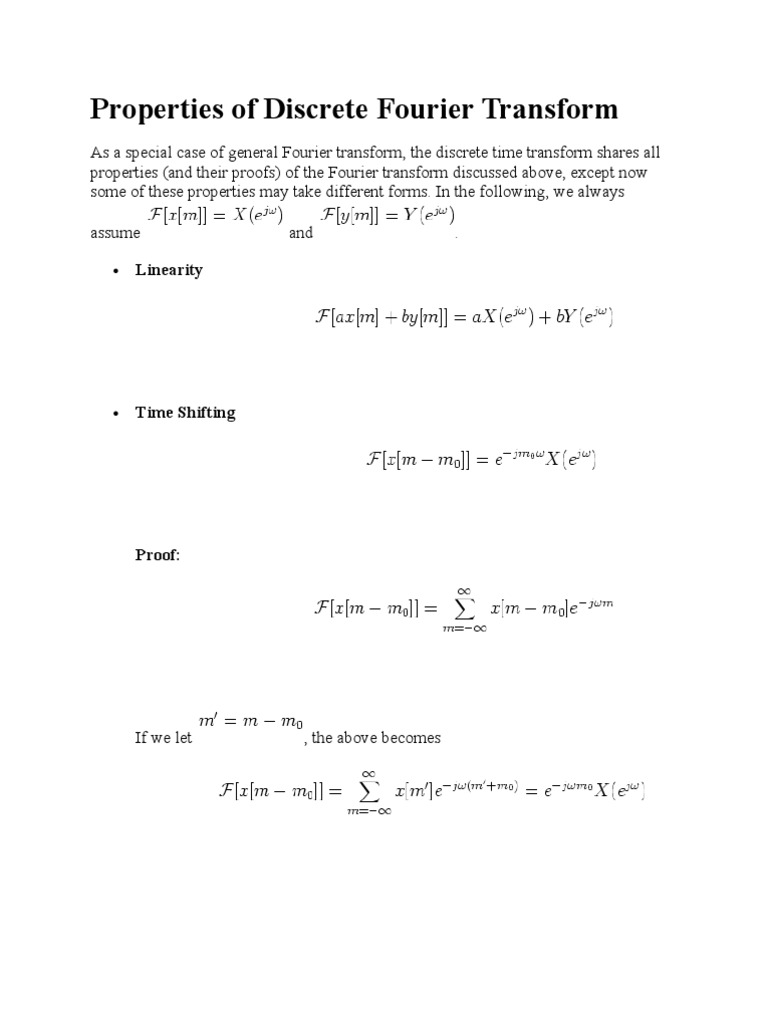 Properties of Discrete Fourier Transform

As a special case of general Fourier transform, the discrete time transform shares all properties (and their proofs) of the Fourier transform discussed above, except now some of these properties may take different forms. In the following, we always assume $\mathcal{F}[x[m]] = X(e^{j\omega})$ and $\mathcal{F}[y[m]] = Y(e^{j\omega})$.

• Linearity

$\mathcal{F}[ax[m] + by[m]] = aX(e^{j\omega}) + bY(e^{j\omega})$

• Time Shifting

$\mathcal{F}[x[m - m_0]] = e^{-jm_0\omega}X(e^{j\omega})$

Proof:

$\mathcal{F}[x[m - m_0]] = \sum_{m=-\infty}^{\infty} x[m - m_0]e^{-j\omega m}$

If we let $m' = m - m_0$, the above becomes

$\mathcal{F}[x[m - m_0]] = \sum_{m=-\infty}^{\infty} x[m']e^{-j\omega(m'+m_0)} = e^{-j\omega m_0}X(e^{j\omega})$